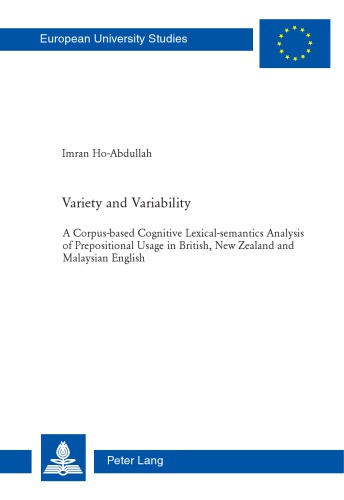 European University Studies

Imran Ho-Abdullah

Variety and Variability

A Corpus-based Cognitive Lexical-semantics Analysis of Prepositional Usage in British, New Zealand and Malaysian English

Peter Lang